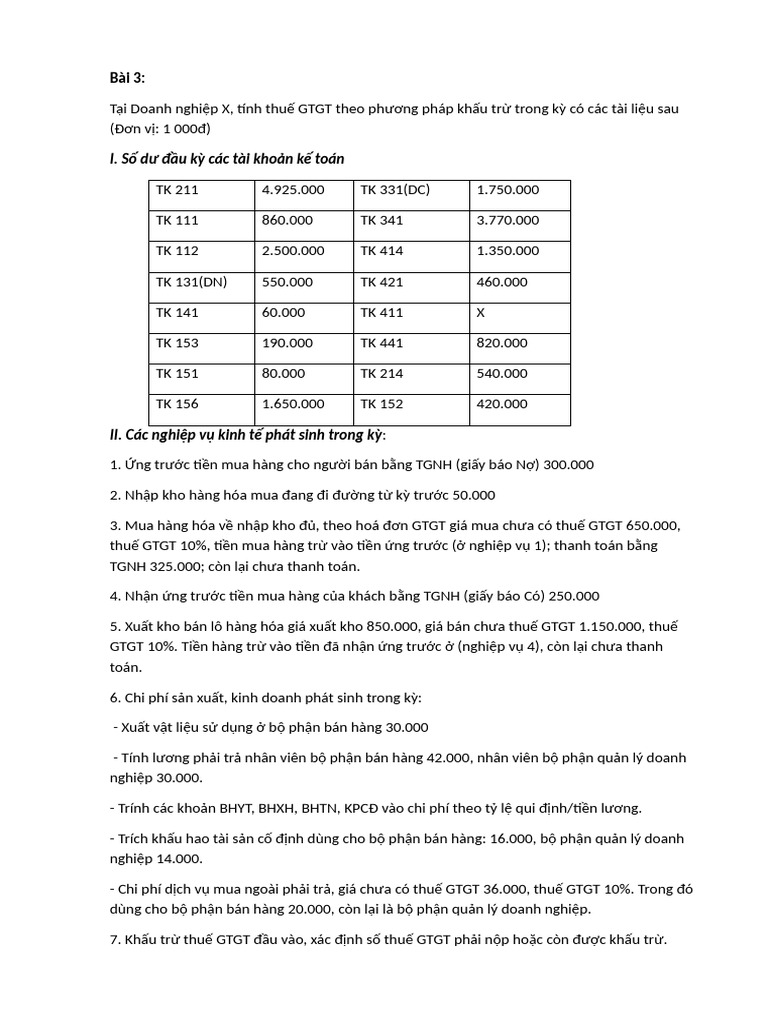 Bài 3:

Tại Doanh nghiệp X, tính thuế GTGT theo phương pháp khấu trừ trong kỳ có các tài liệu sau (Đơn vị: 1 000đ)

I. Số dư đầu kỳ các tài khoản kế toán

| TK 211 | 4.925.000 | TK 331(DC) | 1.750.000 |
|---|---|---|---|
| TK 111 | 860.000 | TK 341 | 3.770.000 |
| TK 112 | 2.500.000 | TK 414 | 1.350.000 |
| TK 131(DN) | 550.000 | TK 421 | 460.000 |
| TK 141 | 60.000 | TK 411 | X |
| TK 153 | 190.000 | TK 441 | 820.000 |
| TK 151 | 80.000 | TK 214 | 540.000 |
| TK 156 | 1.650.000 | TK 152 | 420.000 |

II. Các nghiệp vụ kinh tế phát sinh trong kỳ:

1. Ứng trước tiền mua hàng cho người bán bằng TGNH (giấy báo Nợ) 300.000

2. Nhập kho hàng hóa mua đang đi đường từ kỳ trước 50.000

3. Mua hàng hóa về nhập kho đủ, theo hoá đơn GTGT giá mua chưa có thuế GTGT 650.000, thuế GTGT 10%, tiền mua hàng trừ vào tiền ứng trước (ở nghiệp vụ 1); thanh toán bằng TGNH 325.000; còn lại chưa thanh toán.

4. Nhận ứng trước tiền mua hàng của khách bằng TGNH (giấy báo Có) 250.000

5. Xuất kho bán lô hàng hóa giá xuất kho 850.000, giá bán chưa thuế GTGT 1.150.000, thuế GTGT 10%. Tiền hàng trừ vào tiền đã nhận ứng trước ở (nghiệp vụ 4), còn lại chưa thanh toán.

6. Chi phí sản xuất, kinh doanh phát sinh trong kỳ:

- Xuất vật liệu sử dụng ở bộ phận bán hàng 30.000

- Tính lương phải trả nhân viên bộ phận bán hàng 42.000, nhân viên bộ phận quản lý doanh nghiệp 30.000.

- Trính các khoản BHYT, BHXH, BHTN, KPCĐ vào chi phí theo tỷ lệ qui định/tiền lương.

- Trích khấu hao tài sản cố định dùng cho bộ phận bán hàng: 16.000, bộ phận quản lý doanh nghiệp 14.000.

- Chi phí dịch vụ mua ngoài phải trả, giá chưa có thuế GTGT 36.000, thuế GTGT 10%. Trong đó dùng cho bộ phận bán hàng 20.000, còn lại là bộ phận quản lý doanh nghiệp.

7. Khấu trừ thuế GTGT đầu vào, xác định số thuế GTGT phải nộp hoặc còn được khấu trừ.